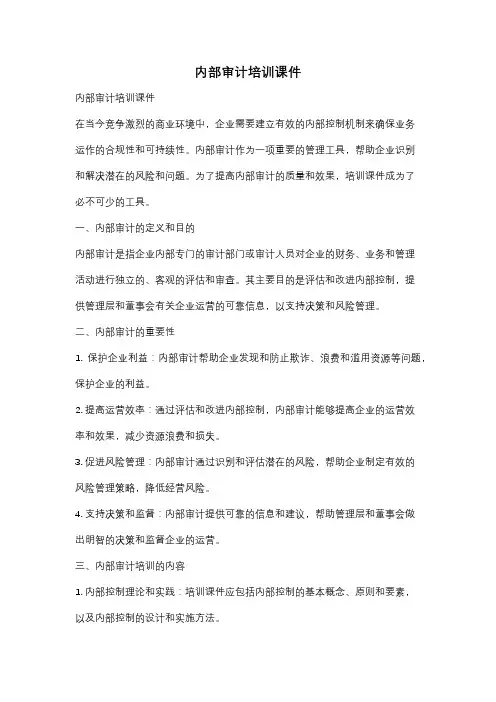 内部审计培训课件

内部审计培训课件

在当今竞争激烈的商业环境中，企业需要建立有效的内部控制机制来确保业务运作的合规性和可持续性。内部审计作为一项重要的管理工具，帮助企业识别和解决潜在的风险和问题。为了提高内部审计的质量和效果，培训课件成为了必不可少的工具。

一、内部审计的定义和目的

内部审计是指企业内部专门的审计部门或审计人员对企业的财务、业务和管理活动进行独立的、客观的评估和审查。其主要目的是评估和改进内部控制，提供管理层和董事会有关企业运营的可靠信息，以支持决策和风险管理。

二、内部审计的重要性

1. 保护企业利益：内部审计帮助企业发现和防止欺诈、浪费和滥用资源等问题，保护企业的利益。

2. 提高运营效率：通过评估和改进内部控制，内部审计能够提高企业的运营效率和效果，减少资源浪费和损失。

3. 促进风险管理：内部审计通过识别和评估潜在的风险，帮助企业制定有效的风险管理策略，降低经营风险。

4. 支持决策和监督：内部审计提供可靠的信息和建议，帮助管理层和董事会做出明智的决策和监督企业的运营。

三、内部审计培训的内容

1. 内部控制理论和实践：培训课件应包括内部控制的基本概念、原则和要素，以及内部控制的设计和实施方法。